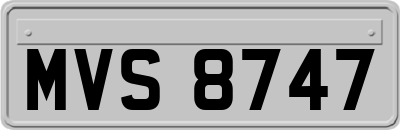 MVS 8747